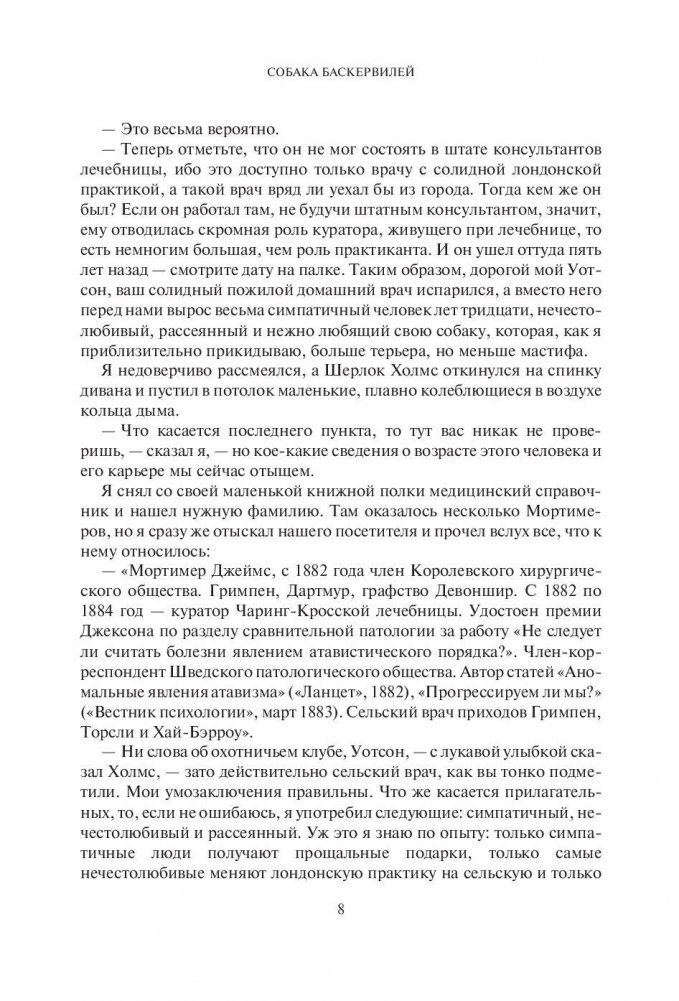 СОБАКА БАСКЕРВИЛЕЙ

— Это весьма вероятно.

— Теперь отметьте, что он не мог состоять в штате консультантов лечебницы, ибо это доступно только врачу с солидной лондонской практикой, а такой врач вряд ли уехал бы из города. Тогда кем же он был? Если он работал там, не будучи штатным консультантом, значит, ему отводилась скромная роль куратора, живущего при лечебнице, то есть немногим большая, чем роль практиканта. И он ушел оттуда пять лет назад — смотрите дату на палке. Таким образом, дорогой мой Уотсон, ваш солидный пожилой домашний врач испарился, а вместо него перед нами вырос весьма симпатичный человек лет тридцати, нечестолюбивый, рассеянный и нежно любящий свою собаку, которая, как я приблизительно прикидываю, больше терьера, но меньше мастифа.

Я недоверчиво рассмеялся, а Шерлок Холмс откинулся на спинку дивана и пустил в потолок маленькие, плавно колеблющиеся в воздухе кольца дыма.

— Что касается последнего пункта, то тут вас никак не проверишь, — сказал я, — но кое-какие сведения о возрасте этого человека и его карьере мы сейчас отыщем.

Я снял со своей маленькой книжной полки медицинский справочник и нашел нужную фамилию. Там оказалось несколько Мортимеров, но я сразу же отыскал нашего посетителя и прочел вслух все, что к нему относилось:

— «Мортимер Джеймс, с 1882 года член Королевского хирургического общества. Гримпен, Дартмур, графство Девоншир. С 1882 по 1884 год — куратор Чаринг-Кросской лечебницы. Удостоен премии Джексона по разделу сравнительной патологии за работу «Не следует ли считать болезни явлением атавистического порядка?». Член-корреспондент Шведского патологического общества. Автор статей «Аномальные явления атавизма» («Ланцет», 1882), «Прогрессируем ли мы?» («Вестник психологии», март 1883). Сельский врач приходов Гримпен, Торсли и Хай-Бэрроу».

— Ни слова об охотничьем клубе, Уотсон, — с лукавой улыбкой сказал Холмс, — зато действительно сельский врач, как вы тонко подметили. Мои умозаключения правильны. Что же касается прилагательных, то, если не ошибаюсь, я употребил следующие: симпатичный, нечестолюбивый и рассеянный. Уж это я знаю по опыту: только симпатичные люди получают прощальные подарки, только самые нечестолюбивые меняют лондонскую практику на сельскую и только

8